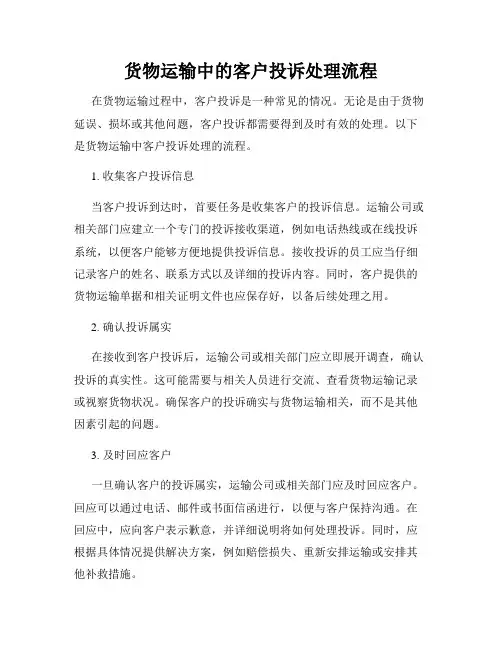 货物运输中的客户投诉处理流程

在货物运输过程中，客户投诉是一种常见的情况。无论是由于货物延误、损坏或其他问题，客户投诉都需要得到及时有效的处理。以下是货物运输中客户投诉处理的流程。

1. 收集客户投诉信息

当客户投诉到达时，首要任务是收集客户的投诉信息。运输公司或相关部门应建立一个专门的投诉接收渠道，例如电话热线或在线投诉系统，以便客户能够方便地提供投诉信息。接收投诉的员工应当仔细记录客户的姓名、联系方式以及详细的投诉内容。同时，客户提供的货物运输单据和相关证明文件也应保存好，以备后续处理之用。

2. 确认投诉属实

在接收到客户投诉后，运输公司或相关部门应立即展开调查，确认投诉的真实性。这可能需要与相关人员进行交流、查看货物运输记录或视察货物状况。确保客户的投诉确实与货物运输相关，而不是其他因素引起的问题。

3. 及时回应客户

一旦确认客户的投诉属实，运输公司或相关部门应及时回应客户。回应可以通过电话、邮件或书面信函进行，以便与客户保持沟通。在回应中，应向客户表示歉意，并详细说明将如何处理投诉。同时，应根据具体情况提供解决方案，例如赔偿损失、重新安排运输或安排其他补救措施。